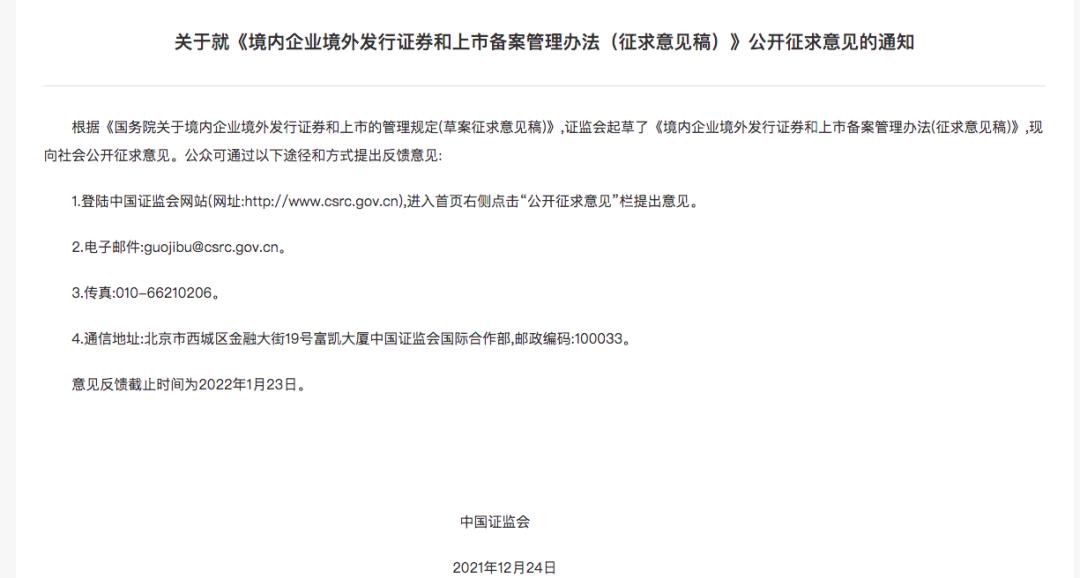 关于就《境内企业境外发行证券和上市备案管理办法（征求意见稿）》公开征求意见的通知

根据《国务院关于境内企业境外发行证券和上市的管理规定(草案征求意见稿)》，证监会起草了《境内企业境外发行证券和上市备案管理办法(征求意见稿)》，现向社会公开征求意见。公众可通过以下途径和方式提出反馈意见:

1.登陆中国证监会网站(网址:http://www.csrc.gov.cn),进入首页右侧点击“公开征求意见”栏提出意见。

2.电子邮件:guojibu@csrc.gov.cn。

3.传真:010-66210206。

4.通信地址:北京市西城区金融大街19号富凯大厦中国证监会国际合作部,邮政编码:100033。

意见反馈截止时间为2022年1月23日。

中国证监会

2021年12月24日